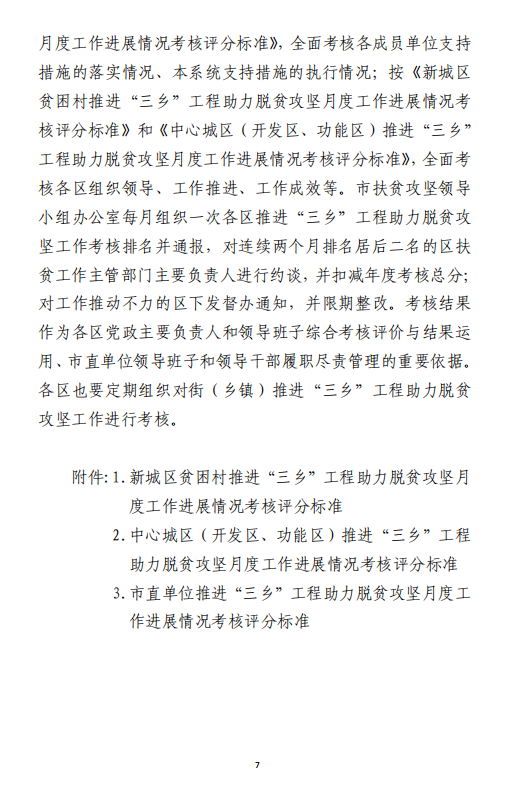 月度工作进展情况考核评分标准》，全面考核各成员单位支持措施的落实情况、本系统支持措施的执行情况；按《新城区贫困村推进“三乡”工程助力脱贫攻坚月度工作进展情况考核评分标准》和《中心城区（开发区、功能区）推进“三乡”工程助力脱贫攻坚月度工作进展情况考核评分标准》，全面考核各区组织领导、工作推进、工作成效等。市扶贫攻坚领导小组办公室每月组织一次各区推进“三乡”工程助力脱贫攻坚工作考核排名并通报，对连续两个月排名居后二名的区扶贫工作主管部门主要负责人进行约谈，并扣减年度考核总分；对工作推动不力的区下发督办通知，并限期整改。考核结果作为各区党政主要负责人和领导班子综合考核评价与结果运用、市直单位领导班子和领导干部履职尽责管理的重要依据。各区也要定期组织对街（乡镇）推进“三乡”工程助力脱贫攻坚工作进行考核。

附件：1. 新城区贫困村推进“三乡”工程助力脱贫攻坚月度工作进展情况考核评分标准
2. 中心城区（开发区、功能区）推进“三乡”工程助力脱贫攻坚月度工作进展情况考核评分标准
3. 市直单位推进“三乡”工程助力脱贫攻坚月度工作进展情况考核评分标准

7